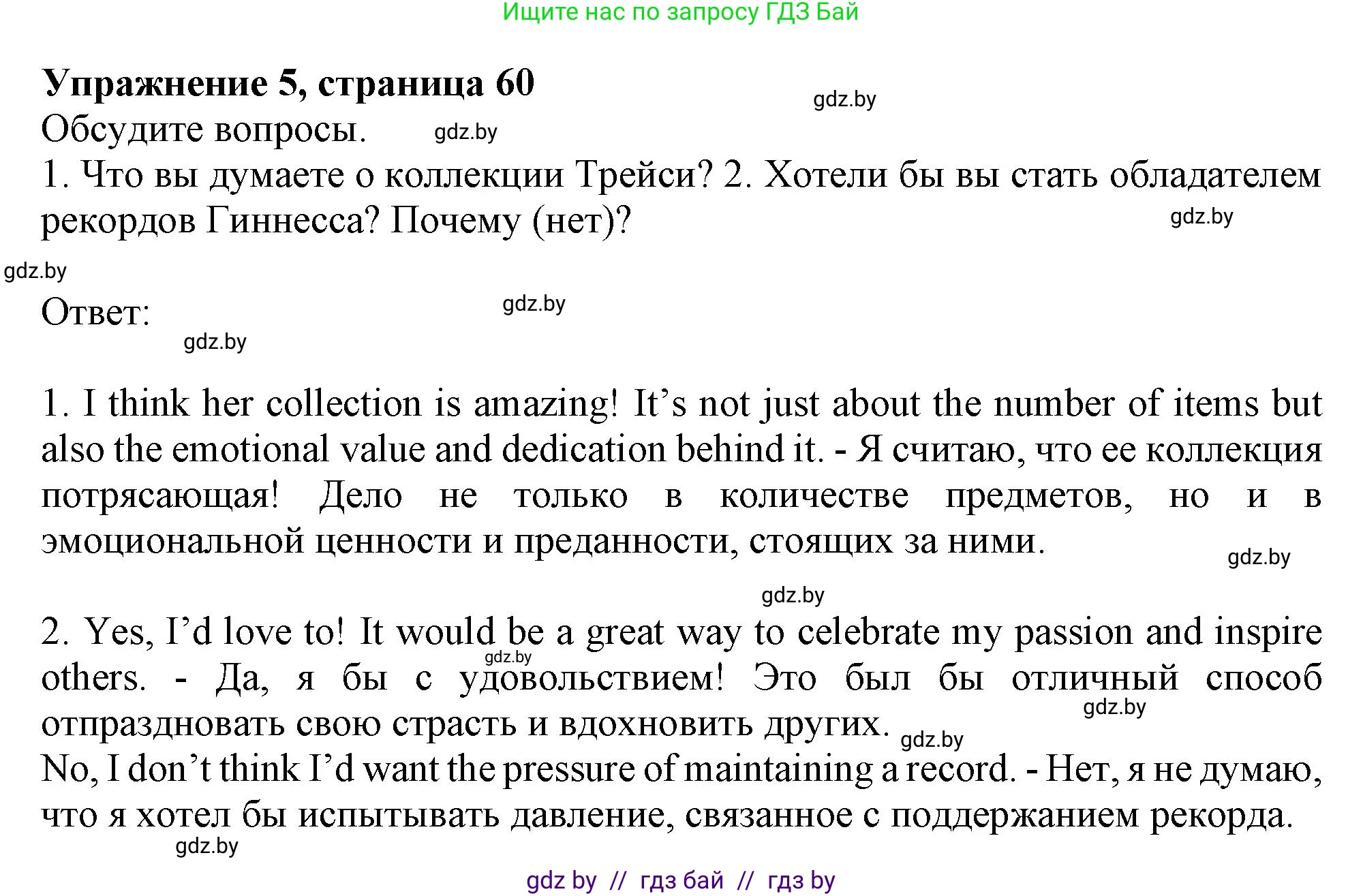 Ищите нас по запросу ГДЗ Бай

**Упражнение 5, страница 60**

gdz.by

Обсудите вопросы. gdz.by

1. Что вы думаете о коллекции Трейси? 2. Хотели бы вы стать обладателем рекордов Гиннесса? Почему (нет)?

gdz.by

gdz.by

Ответ: gdz.by

gdz.by

1. I think her collection is amazing! It’s not just about the number of items but also the emotional value and dedication behind it. - Я считаю, что ее коллекция потрясающая! Дело не только в количестве предметов, но и в эмоциональной ценности и преданности, стоящих за ними.

gdz.by

gdz.by

2. Yes, I’d love to! It would be a great way to celebrate my passion and inspire others. - Да, я бы с удовольствием! Это был бы отличный способ отпраздновать свою страсть и вдохновить других.

gdz.by

gdz.by

gdz.by

No, I don’t think I’d want the pressure of maintaining a record. - Нет, я не думаю, что я хотел бы испытывать давление, связанное с поддержанием рекорда.

gdz.by

gdz by // гдз бай // гдз by